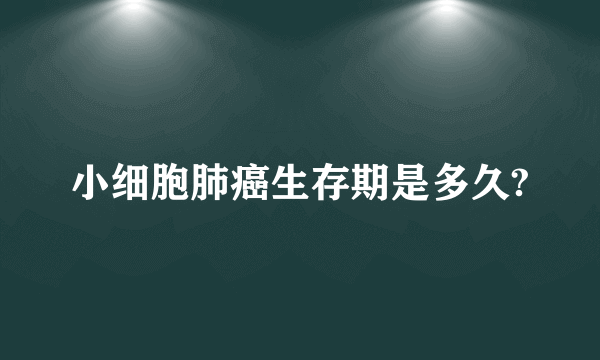 小细胞肺癌生存期是多久?